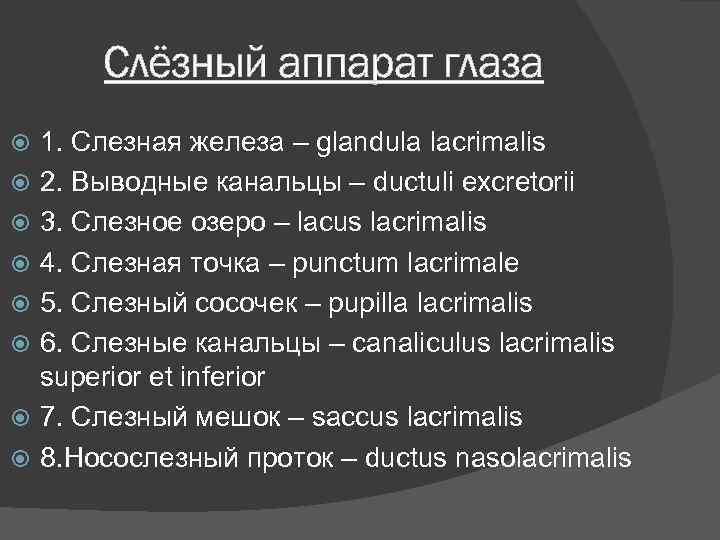 Слёзный аппарат глаза

1. Слезная железа – glandula lacrimalis
2. Выводные канальцы – ductuli excretorii
3. Слезное озеро – lacus lacrimalis
4. Слезная точка – punctum lacrimale
5. Слезный сосочек – pupilla lacrimalis
6. Слезные канальцы – canaliculus lacrimalis superior et inferior
7. Слезный мешок – saccus lacrimalis
8.Носослезный проток – ductus nasolacrimalis